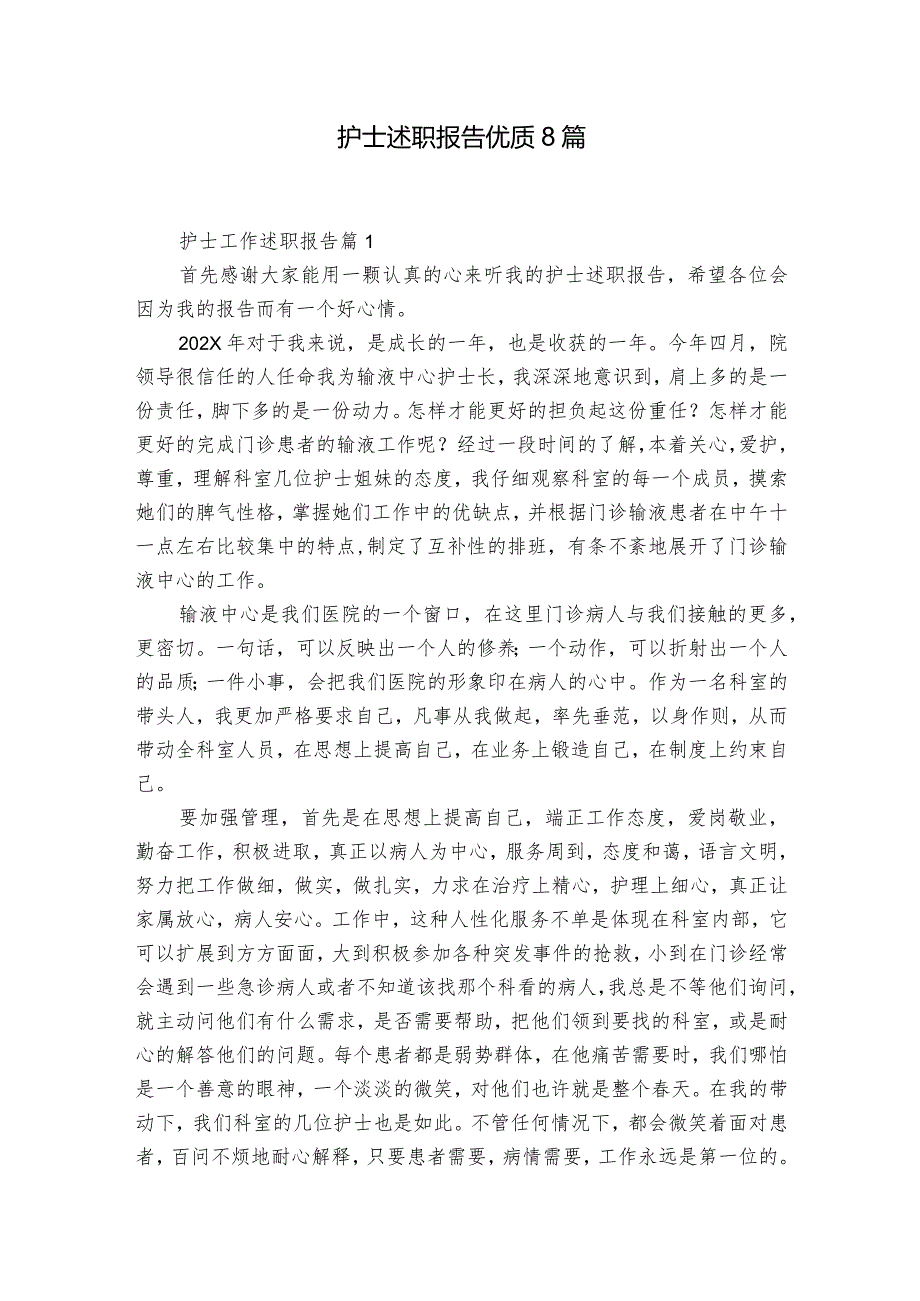 护士述职报告优质8篇

护士工作述职报告篇1

首先感谢大家能用一颗认真的心来听我的护士述职报告，希望各位会因为我的报告而有一个好心情。

202X年对于我来说，是成长的一年，也是收获的一年。今年四月，院领导很信任的人任命我为输液中心护士长，我深深地意识到，肩上多的是一份责任，脚下多的是一份动力。怎样才能更好的担负起这份重任？怎样才能更好的完成门诊患者的输液工作呢？经过一段时间的了解，本着关心，爱护，尊重，理解科室几位护士姐妹的态度，我仔细观察科室的每一个成员，摸索她们的脾气性格，掌握她们工作中的优缺点，并根据门诊输液患者在中午十一点左右比较集中的特点，制定了互补性的排班，有条不紊地展开了门诊输液中心的工作。

输液中心是我们医院的一个窗口，在这里门诊病人与我们接触的更多，更密切。一句话，可以反映出一个人的修养；一个动作，可以折射出一个人的品质；一件小事，会把我们医院的形象印在病人的心中。作为一名科室的带头人，我更加严格要求自己，凡事从我做起，率先垂范，以身作则，从而带动全科室人员，在思想上提高自己，在业务上锻造自己，在制度上约束自己。

要加强管理，首先是在思想上提高自己，端正工作态度，爱岗敬业，勤奋工作，积极进取，真正以病人为中心，服务周到，态度和蔼，语言文明，努力把工作做细，做实，做扎实，力求在治疗上精心，护理上细心，真正让家属放心，病人安心。工作中，这种人性化服务不单是体现在科室内部，它可以扩展到方方面面，大到积极参加各种突发事件的抢救，小到在门诊经常会遇到一些急诊病人或者不知道该找那个科看的病人，我总是不等他们询问，就主动问他们有什么需求，是否需要帮助，把他们领到要找的科室，或是耐心的解答他们的问题。每个患者都是弱势群体，在他痛苦需要时，我们哪怕是一个善意的眼神，一个淡淡的微笑，对他们也许就是整个春天。在我的带动下，我们科室的几位护士也是如此。不管任何情况下，都会微笑着面对患者，百问不烦地耐心解释，只要患者需要，病情需要，工作永远是第一位的。